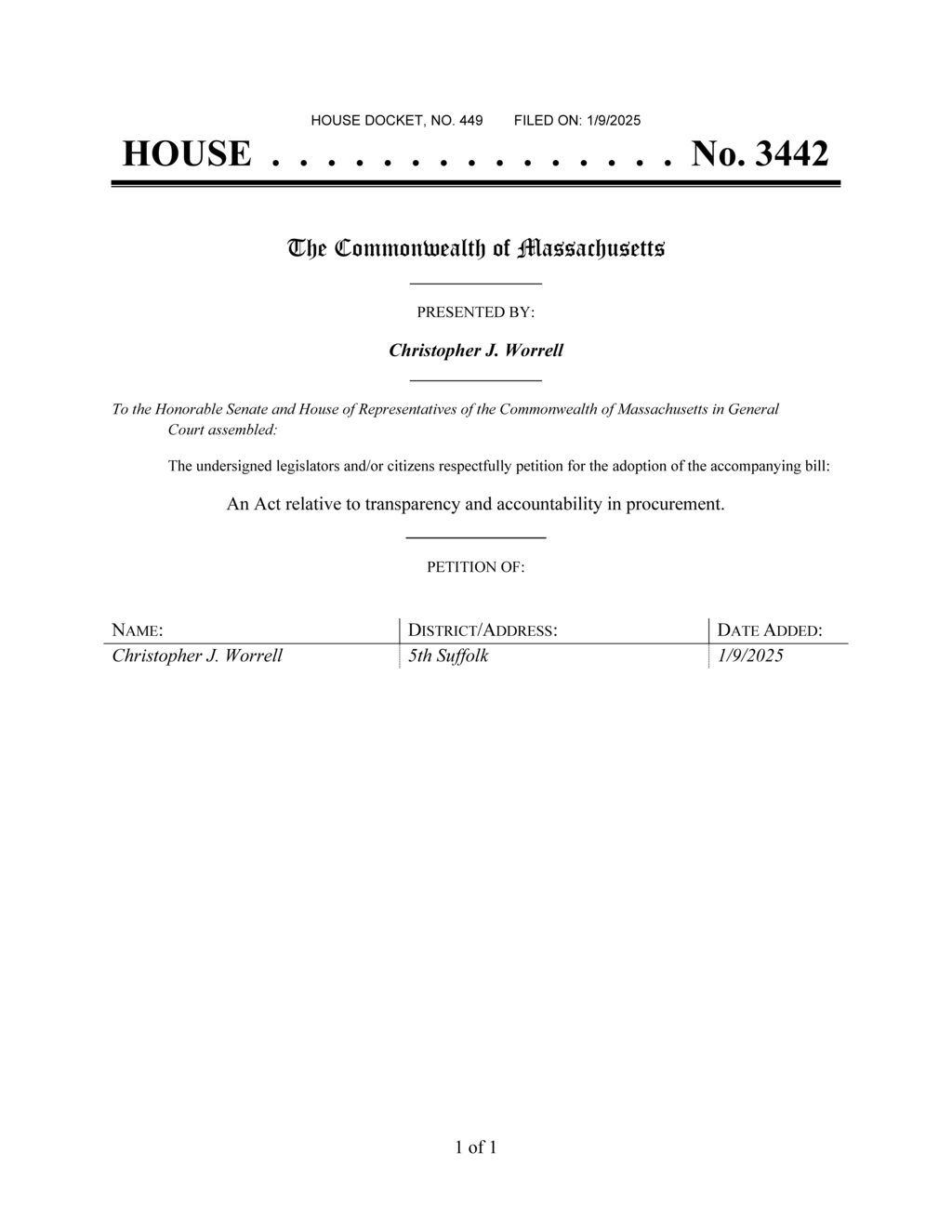 HOUSE DOCKET, NO. 449 FILED ON: 1/9/2025

HOUSE . . . . . . . . . . . . . . . No. 3442

The Commonwealth of Massachusetts

PRESENTED BY:

Christopher J. Worrell

To the Honorable Senate and House of Representatives of the Commonwealth of Massachusetts in General Court assembled:

The undersigned legislators and/or citizens respectfully petition for the adoption of the accompanying bill:

An Act relative to transparency and accountability in procurement.

PETITION OF:

| NAME: | DISTRICT/ADDRESS: | DATE ADDED: |
|---|---|---|
| Christopher J. Worrell | 5th Suffolk | 1/9/2025 |

1 of 1